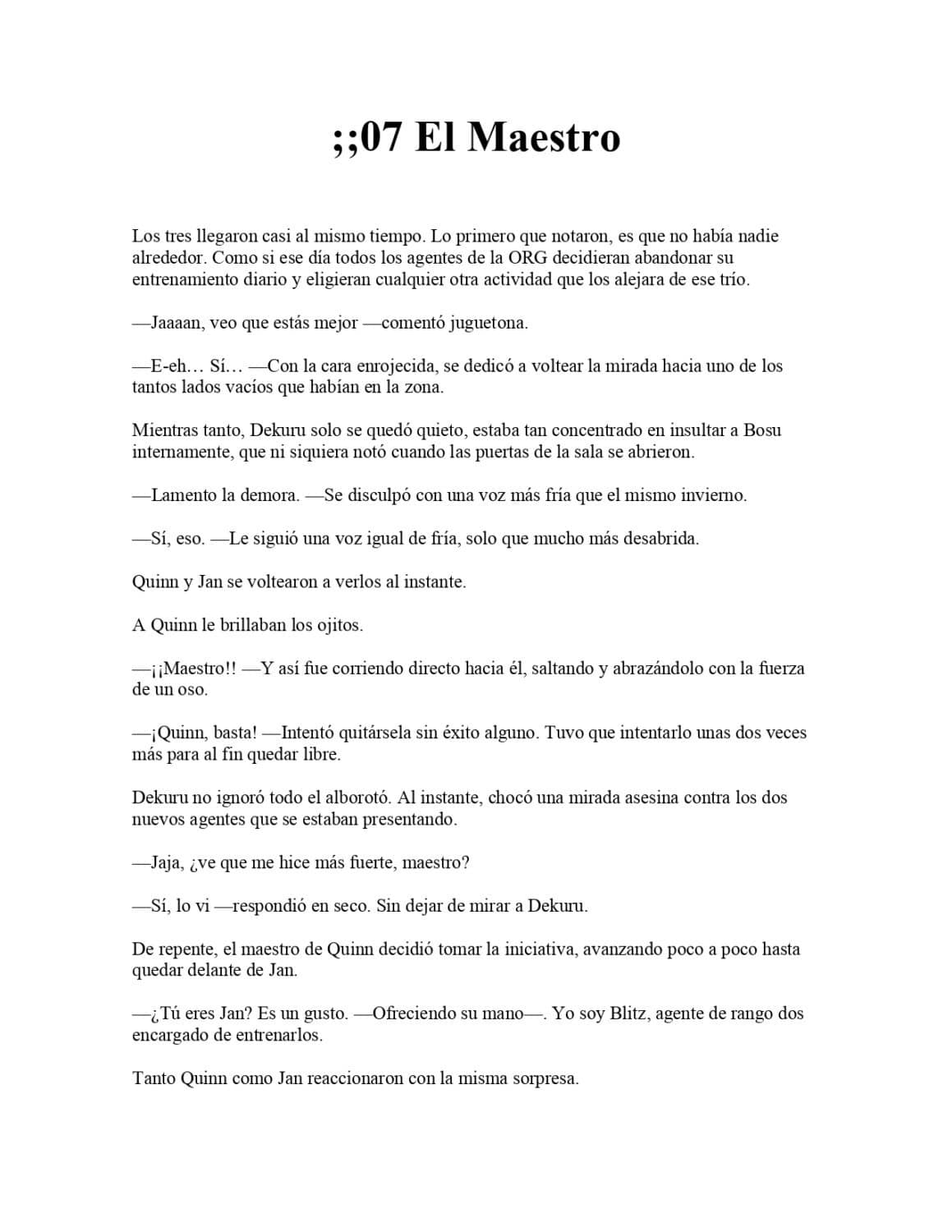 ;;07 El Maestro

Los tres llegaron casi al mismo tiempo. Lo primero que notaron, es que no había nadie alrededor. Como si ese día todos los agentes de la ORG decidieran abandonar su entrenamiento diario y eligieran cualquier otra actividad que los alejara de ese trío.

—Jaaaan, veo que estás mejor —comentó juguetona.

—E-eh… Sí… —Con la cara enrojecida, se dedicó a voltear la mirada hacia uno de los tantos lados vacíos que habían en la zona.

Mientras tanto, Dekuru solo se quedó quieto, estaba tan concentrado en insultar a Bosu internamente, que ni siquiera notó cuando las puertas de la sala se abrieron.

—Lamento la demora. —Se disculpó con una voz más fría que el mismo invierno.

—Sí, eso. —Le siguió una voz igual de fría, solo que mucho más desabrida.

Quinn y Jan se voltearon a verlos al instante.

A Quinn le brillaban los ojitos.

—¡¡Maestro!! —Y así fue corriendo directo hacia él, saltando y abrazándolo con la fuerza de un oso.

—¡Quinn, basta! —Intentó quitársela sin éxito alguno. Tuvo que intentarlo unas dos veces más para al fin quedar libre.

Dekuru no ignoró todo el alborotó. Al instante, chocó una mirada asesina contra los dos nuevos agentes que se estaban presentando.

—Jaja, ¿ve que me hice más fuerte, maestro?

—Sí, lo vi —respondió en seco. Sin dejar de mirar a Dekuru.

De repente, el maestro de Quinn decidió tomar la iniciativa, avanzando poco a poco hasta quedar delante de Jan.

—¿Tú eres Jan? Es un gusto. —Ofreciendo su mano—. Yo soy Blitz, agente de rango dos encargado de entrenarlos.

Tanto Quinn como Jan reaccionaron con la misma sorpresa.